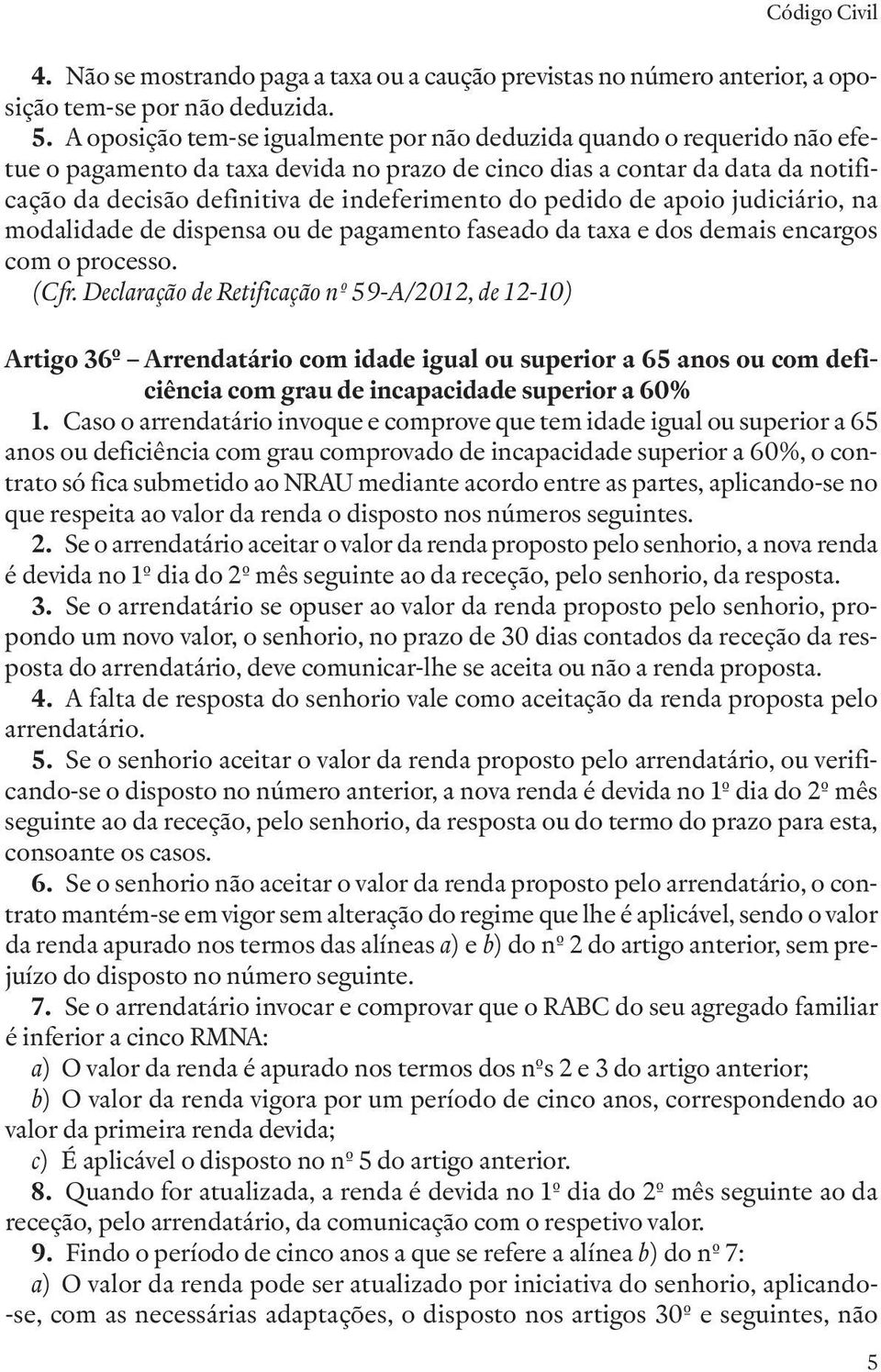 Código Civil

4. Não se mostrando paga a taxa ou a caução previstas no número anterior, a oposição tem-se por não deduzida.

5. A oposição tem-se igualmente por não deduzida quando o requerido não efetue o pagamento da taxa devida no prazo de cinco dias a contar da data da notificação da decisão definitiva de indeferimento do pedido de apoio judiciário, na modalidade de dispensa ou de pagamento faseado da taxa e dos demais encargos com o processo.

(Cfr. Declaração de Retificação nº 59-A/2012, de 12-10)

Artigo 36º – Arrendatário com idade igual ou superior a 65 anos ou com deficiência com grau de incapacidade superior a 60%

1. Caso o arrendatário invoque e comprove que tem idade igual ou superior a 65 anos ou deficiência com grau comprovado de incapacidade superior a 60%, o contrato só fica submetido ao NRAU mediante acordo entre as partes, aplicando-se no que respeita ao valor da renda o disposto nos números seguintes.

2. Se o arrendatário aceitar o valor da renda proposto pelo senhorio, a nova renda é devida no 1º dia do 2º mês seguinte ao da receção, pelo senhorio, da resposta.

3. Se o arrendatário se opuser ao valor da renda proposto pelo senhorio, propondo um novo valor, o senhorio, no prazo de 30 dias contados da receção da resposta do arrendatário, deve comunicar-lhe se aceita ou não a renda proposta.

4. A falta de resposta do senhorio vale como aceitação da renda proposta pelo arrendatário.

5. Se o senhorio aceitar o valor da renda proposto pelo arrendatário, ou verificando-se o disposto no número anterior, a nova renda é devida no 1º dia do 2º mês seguinte ao da receção, pelo senhorio, da resposta ou do termo do prazo para esta, consoante os casos.

6. Se o senhorio não aceitar o valor da renda proposto pelo arrendatário, o contrato mantém-se em vigor sem alteração do regime que lhe é aplicável, sendo o valor da renda apurado nos termos das alíneas a) e b) do nº 2 do artigo anterior, sem prejuízo do disposto no número seguinte.

7. Se o arrendatário invocar e comprovar que o RABC do seu agregado familiar é inferior a cinco RMNA:

a) O valor da renda é apurado nos termos dos nºs 2 e 3 do artigo anterior;

b) O valor da renda vigora por um período de cinco anos, correspondendo ao valor da primeira renda devida;

c) É aplicável o disposto no nº 5 do artigo anterior.

8. Quando for atualizada, a renda é devida no 1º dia do 2º mês seguinte ao da receção, pelo arrendatário, da comunicação com o respetivo valor.

9. Findo o período de cinco anos a que se refere a alínea b) do nº 7:

a) O valor da renda pode ser atualizado por iniciativa do senhorio, aplicando-se, com as necessárias adaptações, o disposto nos artigos 30º e seguintes, não

5